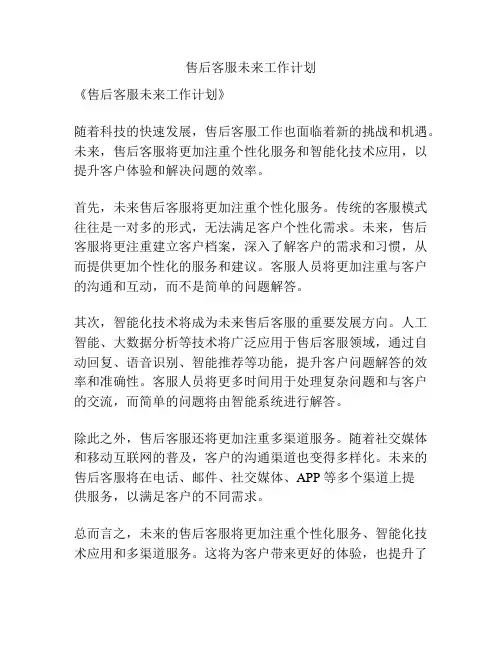 售后客服未来工作计划

《售后客服未来工作计划》

随着科技的快速发展，售后客服工作也面临着新的挑战和机遇。未来，售后客服将更加注重个性化服务和智能化技术应用，以提升客户体验和解决问题的效率。

首先，未来售后客服将更加注重个性化服务。传统的客服模式往往是一对多的形式，无法满足客户个性化需求。未来，售后客服将更注重建立客户档案，深入了解客户的需求和习惯，从而提供更加个性化的服务和建议。客服人员将更加注重与客户的沟通和互动，而不是简单的问题解答。

其次，智能化技术将成为未来售后客服的重要发展方向。人工智能、大数据分析等技术将广泛应用于售后客服领域，通过自动回复、语音识别、智能推荐等功能，提升客户问题解答的效率和准确性。客服人员将更多时间用于处理复杂问题和与客户的交流，而简单的问题将由智能系统进行解答。

除此之外，售后客服还将更加注重多渠道服务。随着社交媒体和移动互联网的普及，客户的沟通渠道也变得多样化。未来的售后客服将在电话、邮件、社交媒体、APP 等多个渠道上提供服务，以满足客户的不同需求。

总而言之，未来的售后客服将更加注重个性化服务、智能化技术应用和多渠道服务。这将为客户带来更好的体验，也提升了